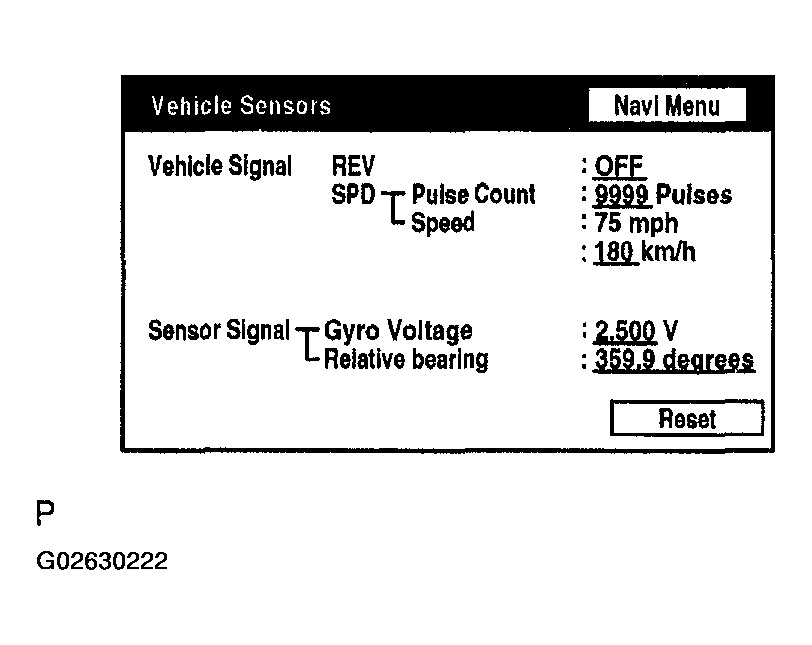 Vehicle Sensors

Navi Menu

Vehicle Signal REV : OFF
SPD Pulse Count : 9999 Pulses
Speed : 75 mph
: 180 km/h

Sensor Signal Gyro Voltage : 2.500 V
Relative bearing : 359.9 degrees

Reset

P

G02630222